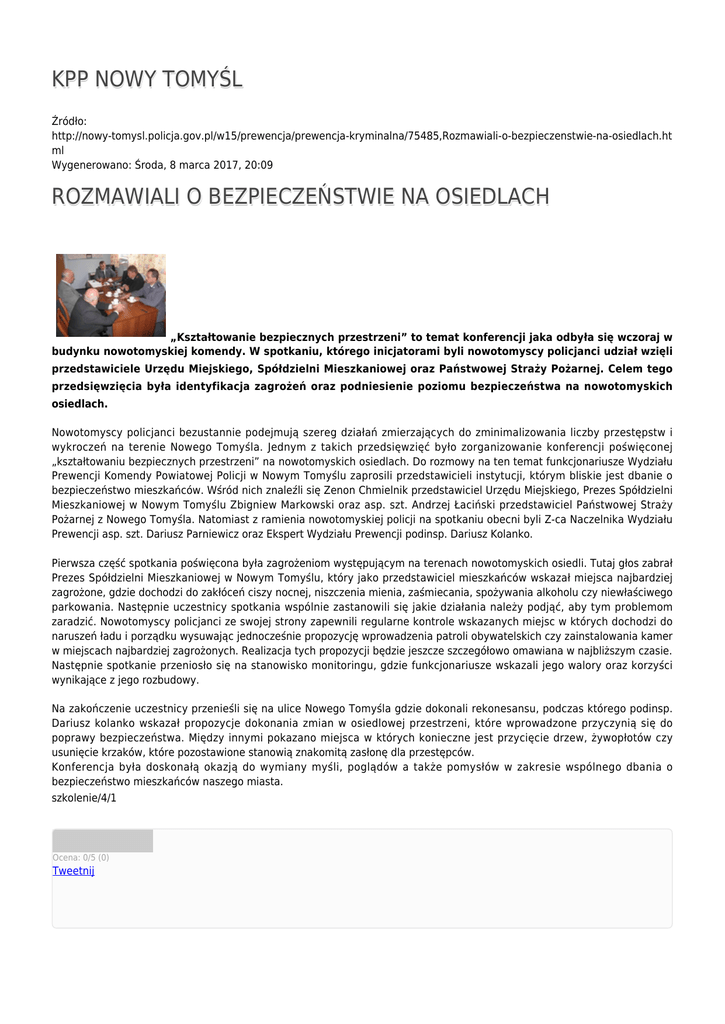 KPP NOWY TOMYŚL

Źródło:
http://nowy-tomysl.policja.gov.pl/w15/prewencja/prewencja-kryminalna/75485,Rozmawiali-o-bezpieczenstwie-na-osiedlach.html
Wygenerowano: Środa, 8 marca 2017, 20:09

ROZMAWIALI O BEZPIECZEŃSTWIE NA OSIEDLACH

„Kształtowanie bezpiecznych przestrzeni” to temat konferencji jaka odbyła się wczoraj w budynku nowotomyskiej komendy. W spotkaniu, którego inicjatorami byli nowotomyscy policjanci udział wzięli przedstawiciele Urzędu Miejskiego, Spółdzielni Mieszkaniowej oraz Państwowej Straży Pożarnej. Celem tego przedsięwzięcia była identyfikacja zagrożeń oraz podniesienie poziomu bezpieczeństwa na nowotomyskich osiedlach.

Nowotomyscy policjanci bezustannie podejmują szereg działań zmierzających do zminimalizowania liczby przestępstw i wykroczeń na terenie Nowego Tomyśla. Jednym z takich przedsięwzięć było zorganizowanie konferencji poświęconej „kształtowaniu bezpiecznych przestrzeni” na nowotomyskich osiedlach. Do rozmowy na ten temat funkcjonariusze Wydziału Prewencji Komendy Powiatowej Policji w Nowym Tomyślu zaprosili przedstawicieli instytucji, którym bliskie jest dbanie o bezpieczeństwo mieszkańców. Wśród nich znaleźli się Zenon Chmielnik przedstawiciel Urzędu Miejskiego, Prezes Spółdzielni Mieszkaniowej w Nowym Tomyślu Zbigniew Markowski oraz asp. szt. Andrzej Łaciński przedstawiciel Państwowej Straży Pożarnej z Nowego Tomyśla. Natomiast z ramienia nowotomyskiej policji na spotkaniu obecni byli Z-ca Naczelnika Wydziału Prewencji asp. szt. Dariusz Parniewicz oraz Ekspert Wydziału Prewencji podinsp. Dariusz Kolanko.

Pierwsza część spotkania poświęcona była zagrożeniom występującym na terenach nowotomyskich osiedli. Tutaj głos zabrał Prezes Spółdzielni Mieszkaniowej w Nowym Tomyślu, który jako przedstawiciel mieszkańców wskazał miejsca najbardziej zagrożone, gdzie dochodzi do zakłóceń ciszy nocnej, niszczenia mienia, zaśmiecania, spożywania alkoholu czy niewłaściwego parkowania. Następnie uczestnicy spotkania wspólnie zastanowili się jakie działania należy podjąć, aby tym problemom zaradzić. Nowotomyscy policjanci ze swojej strony zapewnili regularne kontrole wskazanych miejsc w których dochodzi do naruszeń ładu i porządku wysuwając jednocześnie propozycję wprowadzenia patroli obywatelskich czy zainstalowania kamer w miejscach najbardziej zagrożonych. Realizacja tych propozycji będzie jeszcze szczegółowo omawiana w najbliższym czasie. Następnie spotkanie przeniosło się na stanowisko monitoringu, gdzie funkcjonariusze wskazali jego walory oraz korzyści wynikające z jego rozbudowy.

Na zakończenie uczestnicy przenieśli się na ulice Nowego Tomyśla gdzie dokonali rekonesansu, podczas którego podinsp. Dariusz kolanko wskazał propozycje dokonania zmian w osiedlowej przestrzeni, które wprowadzone przyczynią się do poprawy bezpieczeństwa. Między innymi pokazano miejsca w których konieczne jest przycięcie drzew, żywopłotów czy usunięcie krzaków, które pozostawione stanowią znakomitą zasłonę dla przestępców.
Konferencja była doskonałą okazją do wymiany myśli, poglądów a także pomysłów w zakresie wspólnego dbania o bezpieczeństwo mieszkańców naszego miasta.
szkolenie/4/1

Ocena: 0/5 (0)
Tweetnij